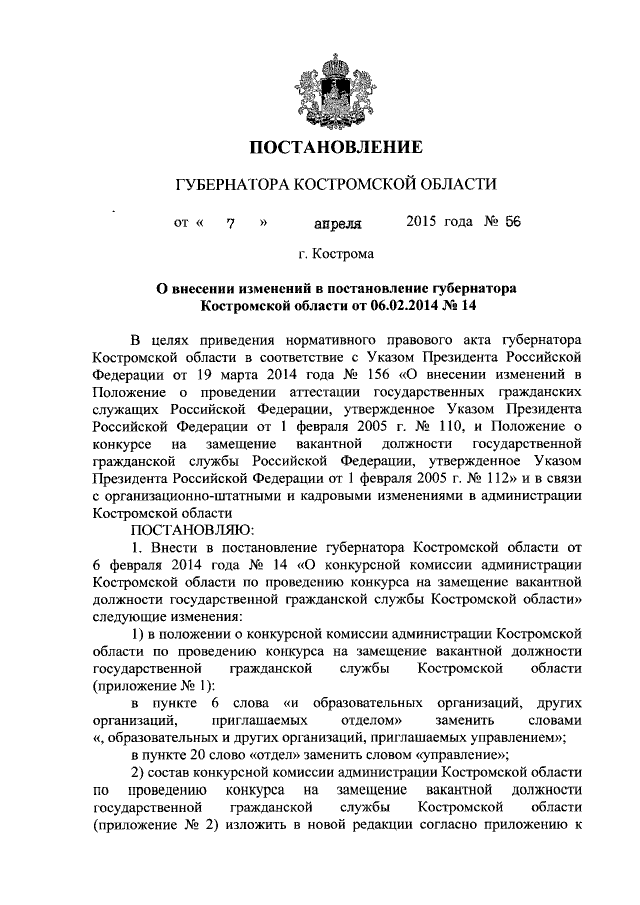 ПОСТАНОВЛЕНИЕ

ГУБЕРНАТОРА КОСТРОМСКОЙ ОБЛАСТИ

от « 7 » апреля 2015 года № 56

г. Кострома

О внесении изменений в постановление губернатора Костромской области от 06.02.2014 № 14

В целях приведения нормативного правового акта губернатора Костромской области в соответствие с Указом Президента Российской Федерации от 19 марта 2014 года № 156 «О внесении изменений в Положение о проведении аттестации государственных гражданских служащих Российской Федерации, утвержденное Указом Президента Российской Федерации от 1 февраля 2005 г. № 110, и Положение о конкурсе на замещение вакантной должности государственной гражданской службы Российской Федерации, утвержденное Указом Президента Российской Федерации от 1 февраля 2005 г. № 112» и в связи с организационно-штатными и кадровыми изменениями в администрации Костромской области

ПОСТАНОВЛЯЮ:

1. Внести в постановление губернатора Костромской области от 6 февраля 2014 года № 14 «О конкурсной комиссии администрации Костромской области по проведению конкурса на замещение вакантной должности государственной гражданской службы Костромской области» следующие изменения:

1) в положении о конкурсной комиссии администрации Костромской области по проведению конкурса на замещение вакантной должности государственной гражданской службы Костромской области (приложение № 1):

в пункте 6 слова «и образовательных организаций, других организаций, приглашаемых отделом» заменить словами «, образовательных и других организаций, приглашаемых управлением»;

в пункте 20 слово «отдел» заменить словом «управление»;

2) состав конкурсной комиссии администрации Костромской области по проведению конкурса на замещение вакантной должности государственной гражданской службы Костромской области (приложение № 2) изложить в новой редакции согласно приложению к